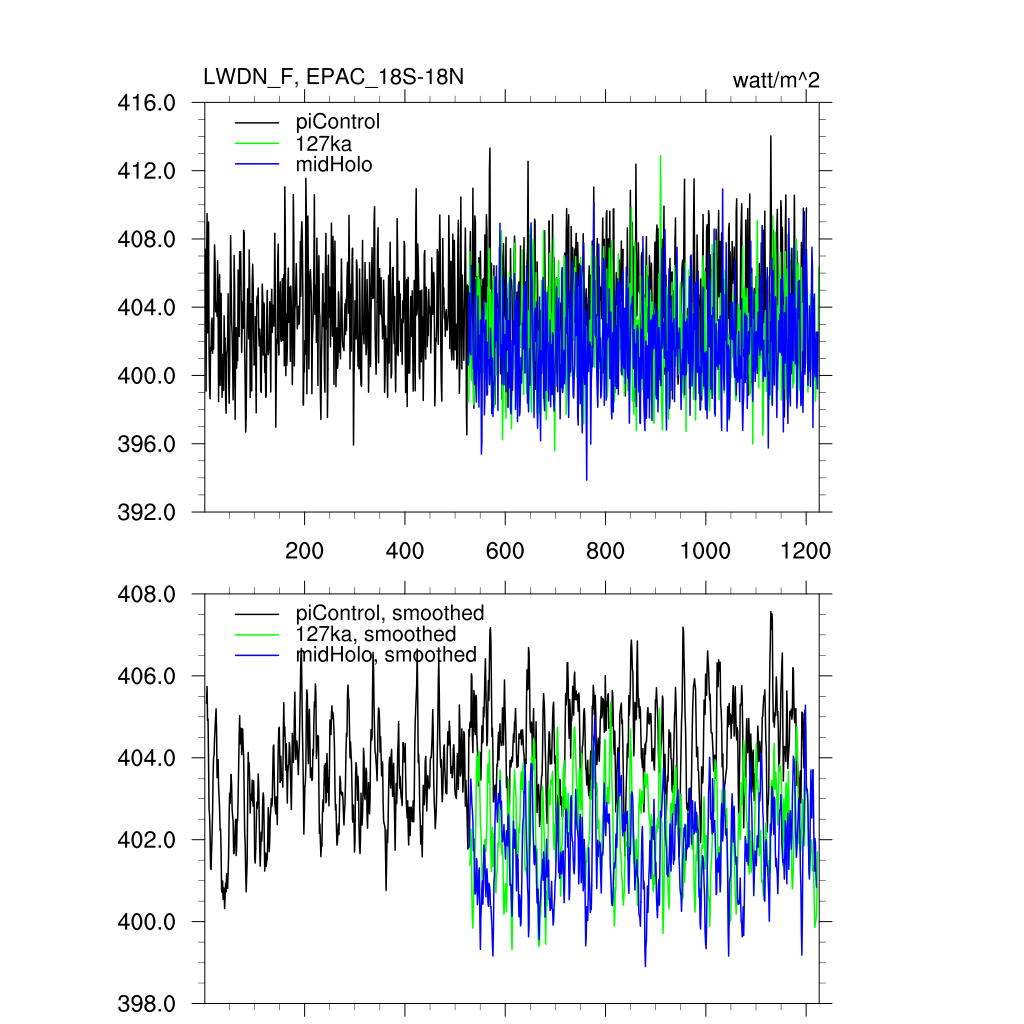 LWDN_F, EPAC_18S-18N

watt/m^2

416.0
412.0
408.0
404.0
400.0
396.0
392.0

piControl
127ka
midHolo

200
400
600
800
1000
1200

408.0
406.0
404.0
402.0
400.0
398.0

piControl, smoothed
127ka, smoothed
midHolo, smoothed